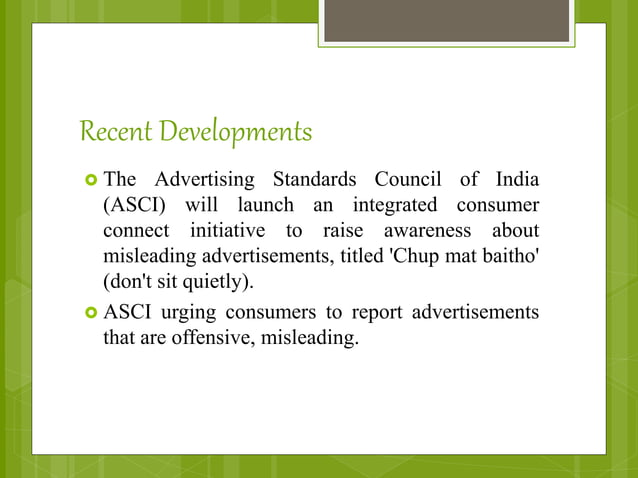 Recent Developments

The Advertising Standards Council of India (ASCI) will launch an integrated consumer connect initiative to raise awareness about misleading advertisements, titled 'Chup mat baitho' (don't sit quietly).

ASCI urging consumers to report advertisements that are offensive, misleading.